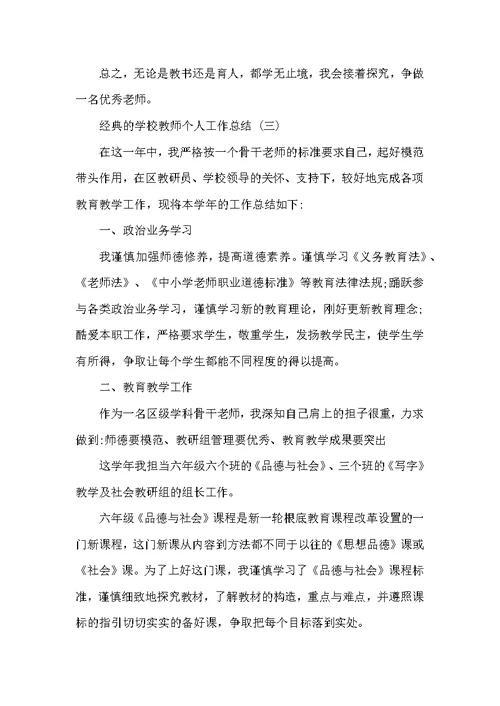 总之，无论是教书还是育人，都学无止境，我会接着探究，争做一名优秀老师。

经典的学校教师个人工作总结（三）

在这一年中，我严格按一个骨干老师的标准要求自己，起好模范带头作用，在区教研员、学校领导的关怀、支持下，较好地完成各项教育教学工作，现将本学年的工作总结如下：

一、政治业务学习

我谨慎加强师德修养，提高道德素养。谨慎学习《义务教育法》、《老师法》、《中小学老师职业道德标准》等教育法律法规；踊跃参与各类政治业务学习，谨慎学习新的教育理论，刚好更新教育理念；酷爱本职工作，严格要求学生，敬重学生，发扬教学民主，使学生学有所得，争取让每个学生都能不同程度的得以提高。

二、教育教学工作

作为一名区级学科骨干老师，我深知自己肩上的担子很重，力求做到：师德要模范、教研组管理要优秀、教育教学成果要突出

这学年我担当六年级六个班的《品德与社会》、三个班的《写字》教学及社会教研组的组长工作。

六年级《品德与社会》课程是新一轮根底教育课程改革设置的一门新课程，这门新课从内容到方法都不同于以往的《思想品德》课或《社会》课。为了上好这门课，我谨慎学习了《品德与社会》课程标准，谨慎细致地探究教材，了解教材的构造，重点与难点，并遵照课标的指引切切实实的备好课，争取把每个目标落到实处。